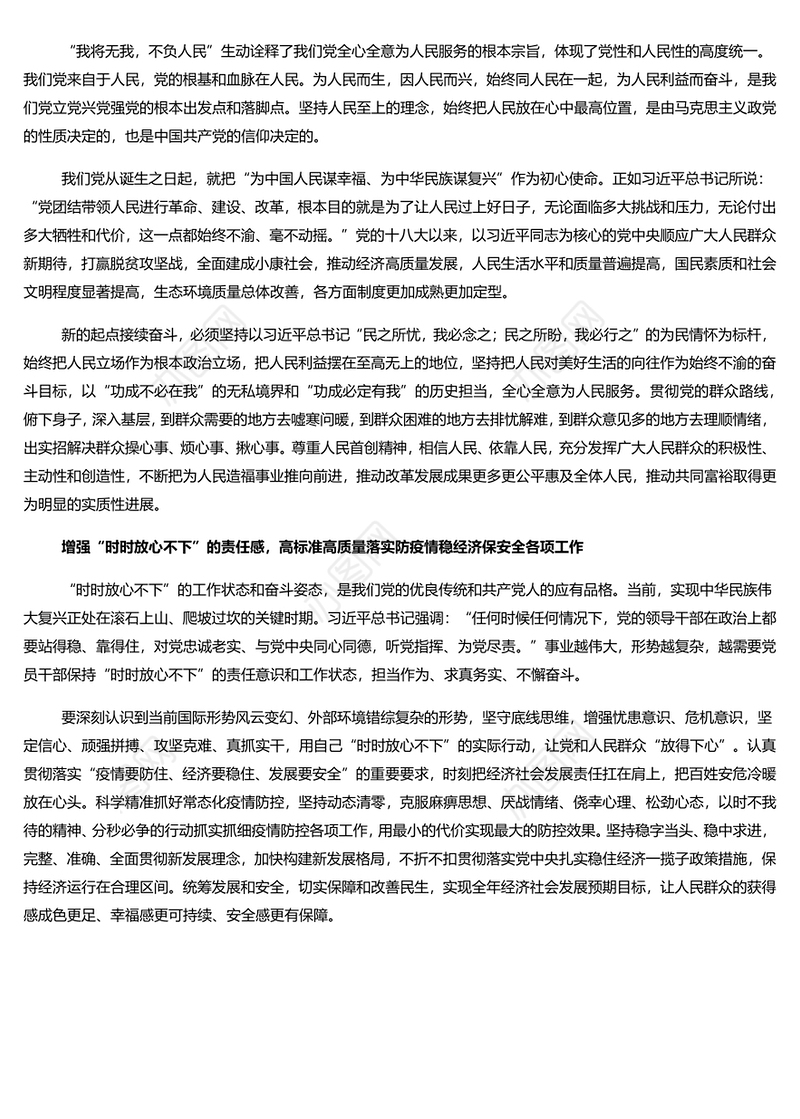 “我将无我，不负人民”生动诠释了我们党全心全意为人民服务的根本宗旨，体现了党性和人民性的高度统一。我们党来自于人民，党的根基和血脉在人民。为人民而生，因人民而兴，始终同人民在一起，为人民利益而奋斗，是我们党立党兴党强党的根本出发点和落脚点。坚持人民至上的理念，始终把人民放在心中最高位置，是由马克思主义政党的性质决定的，也是中国共产党的信仰决定的。

我们党从诞生之日起，就把“为中国人民谋幸福、为中华民族谋复兴”作为初心使命。正如习近平总书记所说：“党团结带领人民进行革命、建设、改革，根本目的就是为了让人民过上好日子，无论面临多大挑战和压力，无论付出多大牺牲和代价，这一点都始终不渝、毫不动摇。”党的十八大以来，以习近平同志为核心的党中央顺应广大人民群众新期待，打赢脱贫攻坚战，全面建成小康社会，推动经济高质量发展，人民生活水平和质量普遍提高，国民素质和社会文明程度显著提高，生态环境质量总体改善，各方面制度更加成熟更加定型。

新的起点接续奋斗，必须坚持以习近平总书记“民之所忧，我必念之；民之所盼，我必行之”的为民情怀为标杆，始终把人民立场作为根本政治立场，把人民利益摆在至高无上的地位，坚持把人民对美好生活的向往作为始终不渝的奋斗目标，以“功成不必在我”的无私境界和“功成必定有我”的历史担当，全心全意为人民服务。贯彻党的群众路线，俯下身子，深入基层，到群众需要的地方去嘘寒问暖，到群众困难的地方去排忧解难，到群众意见多的地方去理顺情绪，出实招解决群众操心事、烦心事、揪心事。尊重人民首创精神，相信人民、依靠人民，充分发挥广大人民群众的积极性、主动性和创造性，不断把为人民造福事业推向前进，推动改革发展成果更多更公平惠及全体人民，推动共同富裕取得更为明显的实质性进展。

增强“时时放心不下”的责任感，高标准高质量落实防疫情稳经济保安全各项工作

“时时放心不下”的工作状态和奋斗姿态，是我们党的优良传统和共产党人的应有品格。当前，实现中华民族伟大复兴正处在滚石上山、爬坡过坎的关键时期。习近平总书记强调：“任何时候任何情况下，党的领导干部在政治上都要站得稳、靠得住，对党忠诚老实、与党中央同心同德，听党指挥、为党尽责。”事业越伟大，形势越复杂，越需要党员干部保持“时时放心不下”的责任意识和工作状态，担当作为、求真务实、不懈奋斗。

要深刻认识到当前国际形势风云变幻、外部环境错综复杂的形势，坚守底线思维，增强忧患意识、危机意识，坚定信心、顽强拼搏、攻坚克难、真抓实干，用自己“时时放心不下”的实际行动，让党和人民群众“放得下心”。认真贯彻落实“疫情要防住、经济要稳住、发展要安全”的重要要求，时刻把经济社会发展责任扛在肩上，把百姓安危冷暖放在心头。科学精准抓好常态化疫情防控，坚持动态清零，克服麻痹思想、厌战情绪、侥幸心理、松劲心态，以时不我待的精神、分秒必争的行动抓实抓细疫情防控各项工作，用最小的代价实现最大的防控效果。坚持稳字当头、稳中求进，完整、准确、全面贯彻新发展理念，加快构建新发展格局，不折不扣贯彻落实党中央扎实稳住经济一揽子政策措施，保持经济运行在合理区间。统筹发展和安全，切实保障和改善民生，实现全年经济社会发展预期目标，让人民群众的获得感成色更足、幸福感更可持续、安全感更有保障。